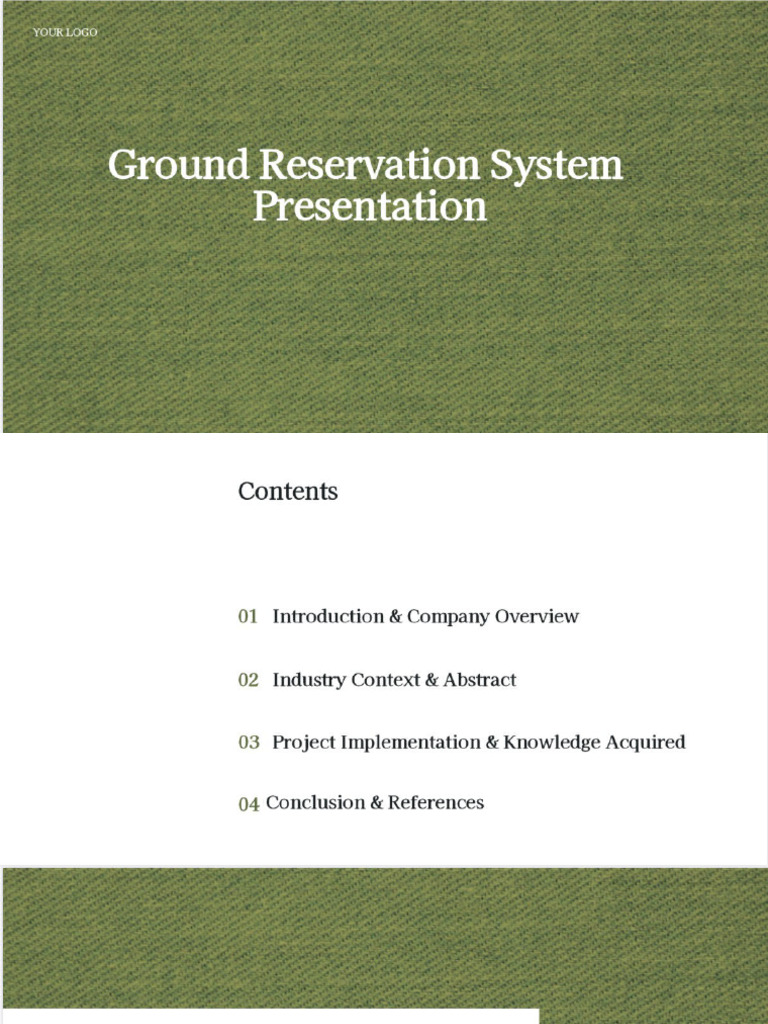 YOUR LOGO

Ground Reservation System Presentation

Contents

01 Introduction & Company Overview

02 Industry Context & Abstract

03 Project Implementation & Knowledge Acquired

04 Conclusion & References